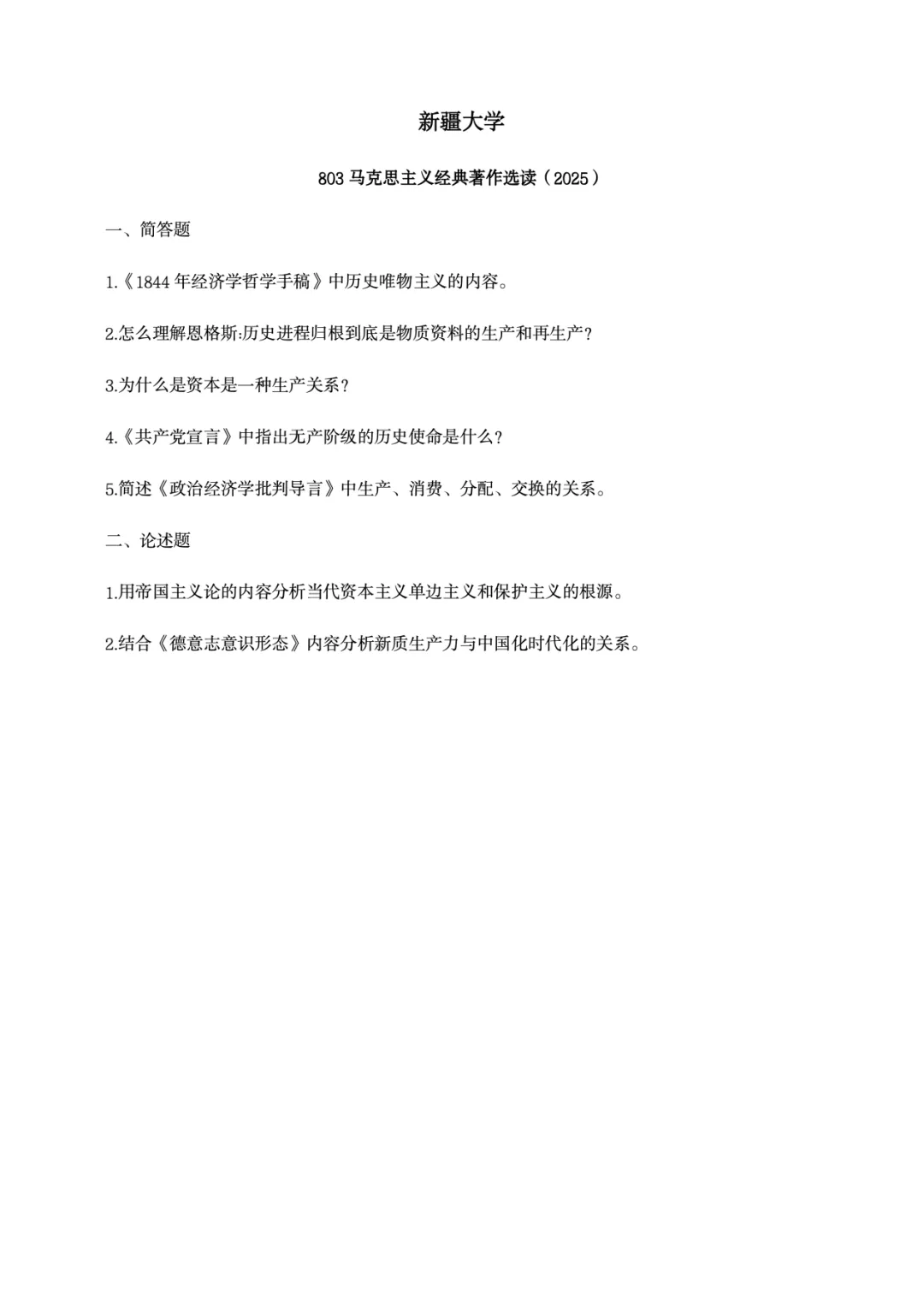 新疆大学

803 马克思主义经典著作选读（2025）

一、简答题

1.《1844 年经济学哲学手稿》中历史唯物主义的内容。

2.怎么理解恩格斯:历史进程归根到底是物质资料的生产和再生产？

3.为什么是资本是一种生产关系？

4.《共产党宣言》中指出无产阶级的历史使命是什么？

5.简述《政治经济学批判导言》中生产、消费、分配、交换的关系。

二、论述题

1.用帝国主义论的内容分析当代资本主义单边主义和保护主义的根源。

2.结合《德意志意识形态》内容分析新质生产力与中国化时代化的关系。